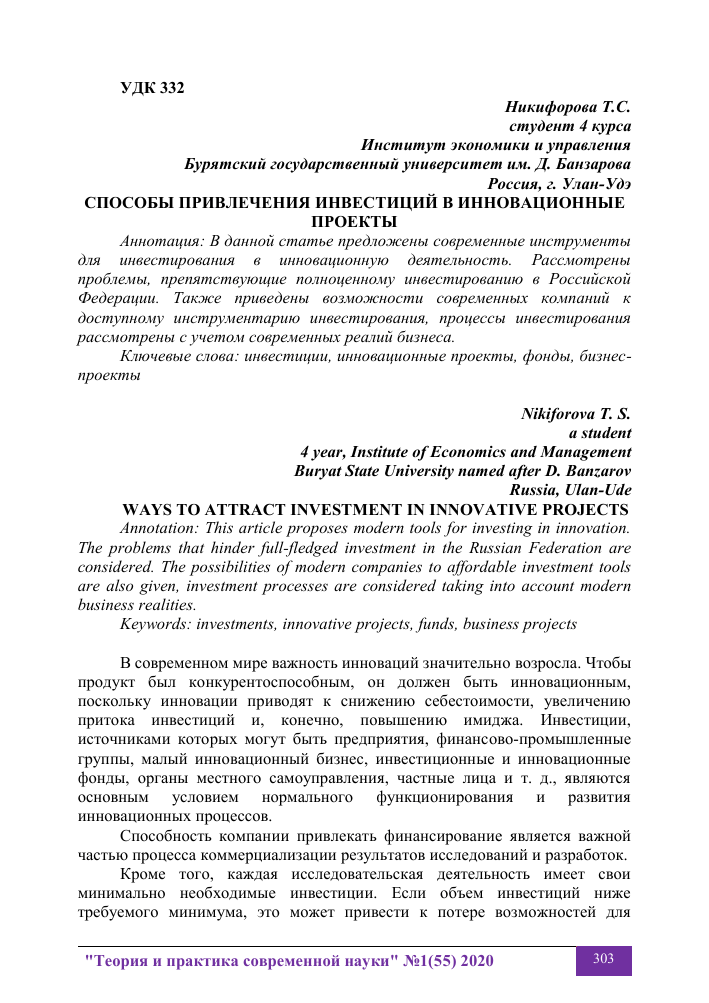 УДК 332

Никифорова Т.С.
студент 4 курса
Институт экономики и управления
Бурятский государственный университет им. Д. Банзарова
Россия, г. Улан-Удэ

СПОСОБЫ ПРИВЛЕЧЕНИЯ ИНВЕСТИЦИЙ В ИННОВАЦИОННЫЕ ПРОЕКТЫ

Аннотация: В данной статье предложены современные инструменты для инвестирования в инновационную деятельность. Рассмотрены проблемы, препятствующие полноценному инвестированию в Российской Федерации. Также приведены возможности современных компаний к доступному инструментарию инвестирования, процессы инвестирования рассмотрены с учетом современных реалий бизнеса.

Ключевые слова: инвестиции, инновационные проекты, фонды, бизнес-проекты

Nikiforova T. S.
a student
4 year, Institute of Economics and Management
Buryat State University named after D. Banzarov
Russia, Ulan-Ude

WAYS TO ATTRACT INVESTMENT IN INNOVATIVE PROJECTS

Annotation: This article proposes modern tools for investing in innovation. The problems that hinder full-fledged investment in the Russian Federation are considered. The possibilities of modern companies to affordable investment tools are also given, investment processes are considered taking into account modern business realities.

Keywords: investments, innovative projects, funds, business projects

В современном мире важность инноваций значительно возросла. Чтобы продукт был конкурентоспособным, он должен быть инновационным, поскольку инновации приводят к снижению себестоимости, увеличению притока инвестиций и, конечно, повышению имиджа. Инвестиции, источниками которых могут быть предприятия, финансово-промышленные группы, малый инновационный бизнес, инвестиционные и инновационные фонды, органы местного самоуправления, частные лица и т. д., являются основным условием нормального функционирования и развития инновационных процессов.

Способность компании привлекать финансирование является важной частью процесса коммерциализации результатов исследований и разработок.

Кроме того, каждая исследовательская деятельность имеет свои минимально необходимые инвестиции. Если объем инвестиций ниже требуемого минимума, это может привести к потере возможностей для

"Теория и практика современной науки" №1(55) 2020

303